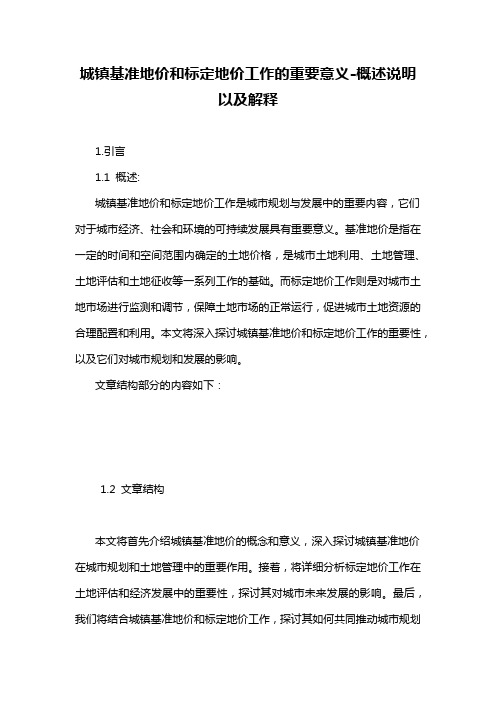 城镇基准地价和标定地价工作的重要意义-概述说明以及解释

1.引言

1.1 概述:

城镇基准地价和标定地价工作是城市规划与发展中的重要内容，它们对于城市经济、社会和环境的可持续发展具有重要意义。基准地价是指在一定的时间和空间范围内确定的土地价格，是城市土地利用、土地管理、土地评估和土地征收等一系列工作的基础。而标定地价工作则是对城市土地市场进行监测和调节，保障土地市场的正常运行，促进城市土地资源的合理配置和利用。本文将深入探讨城镇基准地价和标定地价工作的重要性，以及它们对城市规划和发展的影响。

文章结构部分的内容如下：

1.2 文章结构

本文将首先介绍城镇基准地价的概念和意义，深入探讨城镇基准地价在城市规划和土地管理中的重要作用。接着，将详细分析标定地价工作在土地评估和经济发展中的重要性，探讨其对城市未来发展的影响。最后，我们将结合城镇基准地价和标定地价工作，探讨其如何共同推动城市规划